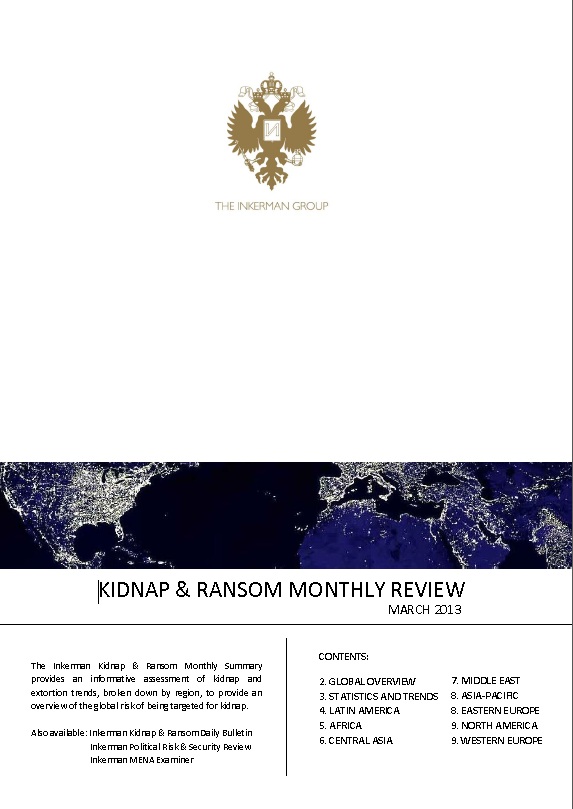 THE INKERMAN GROUP

KIDNAP & RANSOM MONTHLY REVIEW

MARCH 2013

The Inkerman Kidnap & Ransom Monthly Summary provides an informative assessment of kidnap and extortion trends, broken down by region, to provide an overview of the global risk of being targeted for kidnap.

Also available: Inkerman Kidnap & Ransom Daily Bulletin
Inkerman Political Risk & Security Review
Inkerman MENA Examiner

CONTENTS:

2. GLOBAL OVERVIEW
3. STATISTICS AND TRENDS
4. LATIN AMERICA
5. AFRICA
6. CENTRAL ASIA

7. MIDDLE EAST
8. ASIA-PACIFIC
8. EASTERN EUROPE
9. NORTH AMERICA
9. WESTERN EUROPE